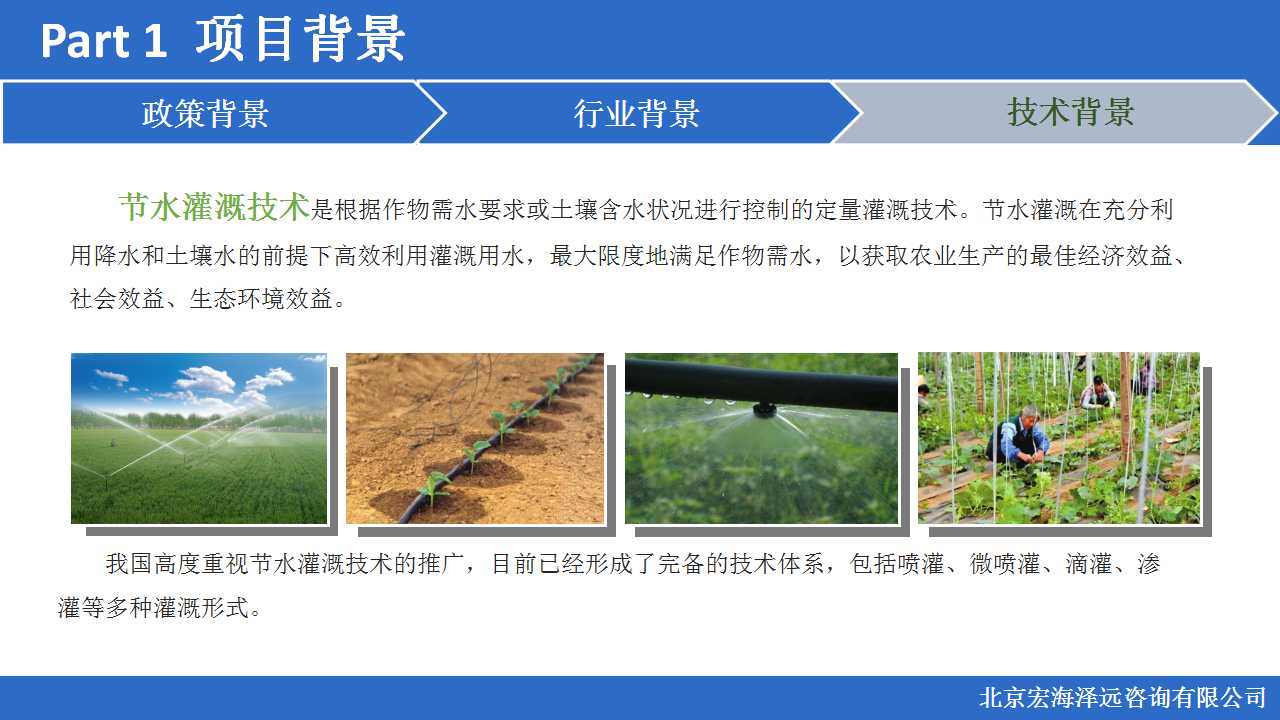 Part 1 项目背景

政策背景

行业背景

技术背景

节水灌溉技术是根据作物需水要求或土壤含水状况进行控制的定量灌溉技术。节水灌溉在充分利用降水和土壤水的前提下高效利用灌溉用水，最大限度地满足作物需水，以获取农业生产的最佳经济效益、社会效益、生态环境效益。

我国高度重视节水灌溉技术的推广，目前已经形成了完备的技术体系，包括喷灌、微喷灌、滴灌、渗灌等多种灌溉形式。

北京宏海泽远咨询有限公司